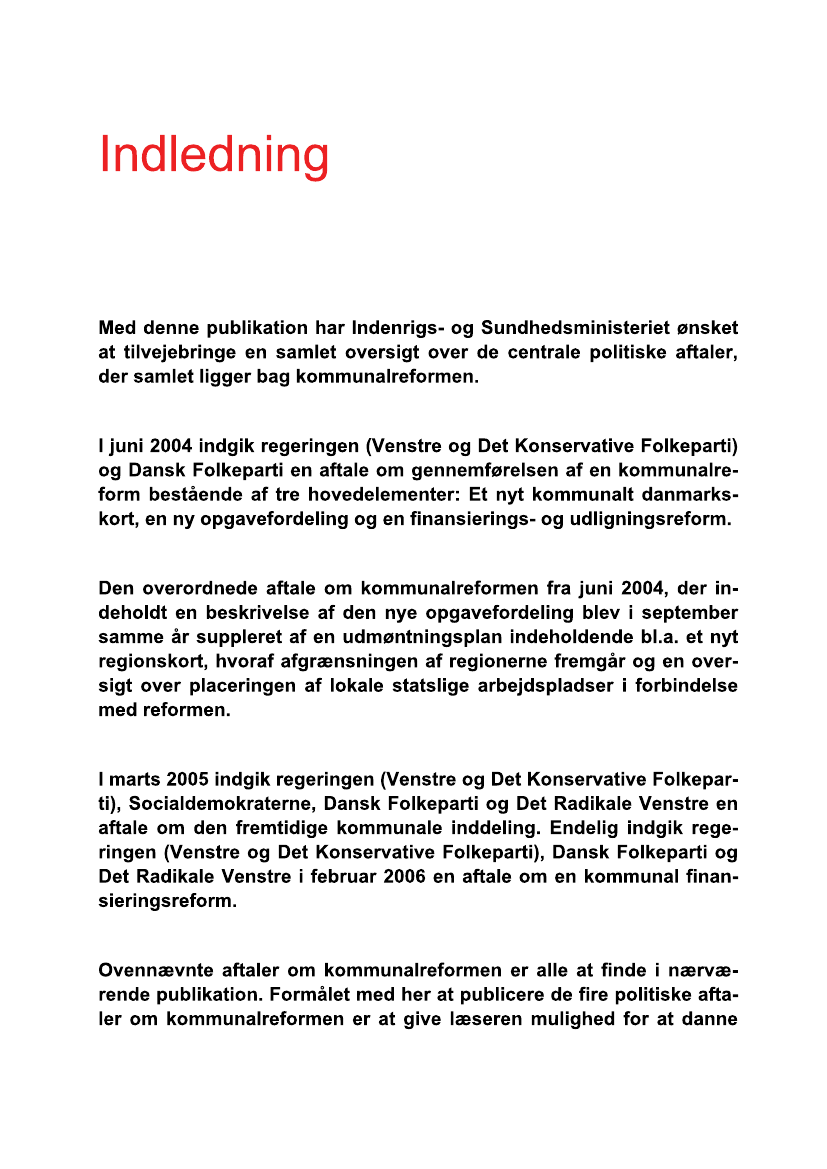 Indledning

Med denne publikation har Indenrigs- og Sundhedsministeriet ønsket at tilvejebringe en samlet oversigt over de centrale politiske aftaler, der samlet ligger bag kommunalreformen.

I juni 2004 indgik regeringen (Venstre og Det Konservative Folkeparti) og Dansk Folkeparti en aftale om gennemførelsen af en kommunalreform bestående af tre hovedelementer: Et nyt kommunalt danmarkskort, en ny opgavefordeling og en finansierings- og udligningsreform.

Den overordnede aftale om kommunalreformen fra juni 2004, der indeholdt en beskrivelse af den nye opgavefordeling blev i september samme år suppleret af en udmøntningsplan indeholdende bl.a. et nyt regionskort, hvoraf afgrænsningen af regionerne fremgår og en oversigt over placeringen af lokale statslige arbejdspladser i forbindelse med reformen.

I marts 2005 indgik regeringen (Venstre og Det Konservative Folkeparti), Socialdemokraterne, Dansk Folkeparti og Det Radikale Venstre en aftale om den fremtidige kommunale inddeling. Endelig indgik regeringen (Venstre og Det Konservative Folkeparti), Dansk Folkeparti og Det Radikale Venstre i februar 2006 en aftale om en kommunal finansieringsreform.

Ovennævnte aftaler om kommunalreformen er alle at finde i nærværende publikation. Formålet med her at publicere de fire politiske aftaler om kommunalreformen er at give læseren mulighed for at danne